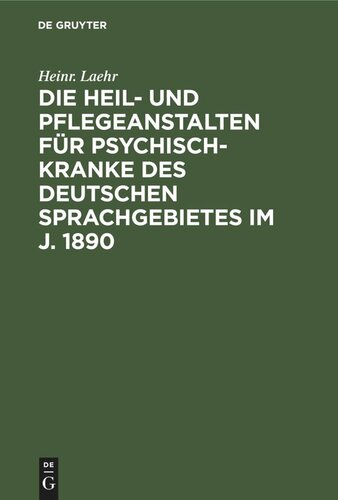 DE GRUYTER

Heinr. Laehr

DIE HEIL- UND PFLEGEANSTALTEN FÜR PSYCHISCH-KRANKE DES DEUTSCHEN SPRACHGEBIETES IM J. 1890

DE
G